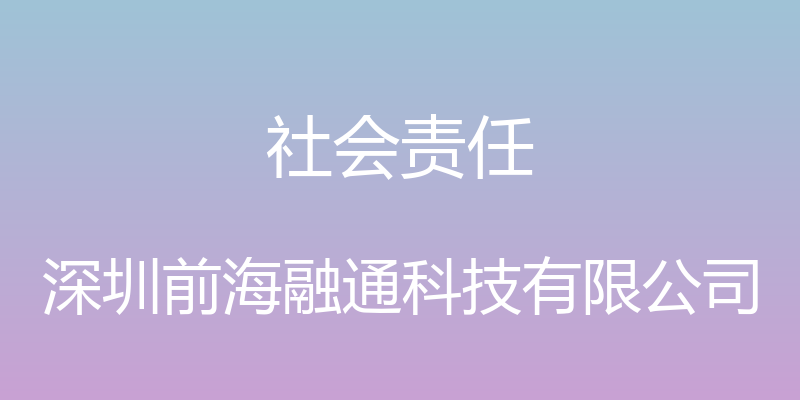 社会责任

深圳前海融通科技有限公司